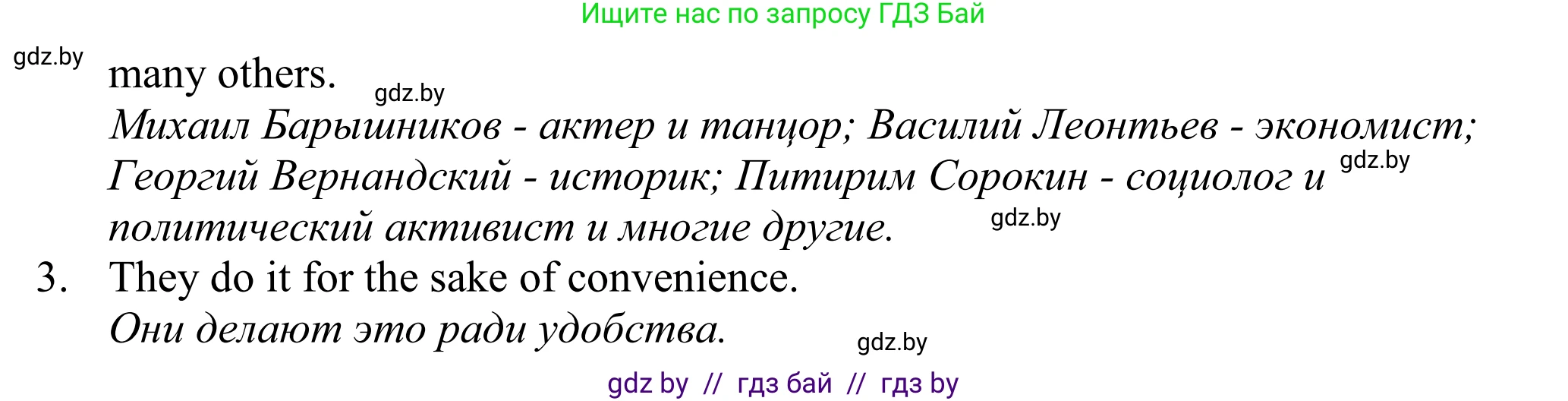 Ищите нас по запросу ГДЗ Бай

gdz.by

many others.

gdz.by

Михаил Барышников - актер и танцор; Василий Леонтьев - экономист; Георгий Вернандский - историк; Питирим Сорокин - социолог и политический активист и многие другие.

gdz.by

gdz.by

3. They do it for the sake of convenience.

Они делают это ради удобства.

gdz.by

gdz by // гдз бай // гдз by